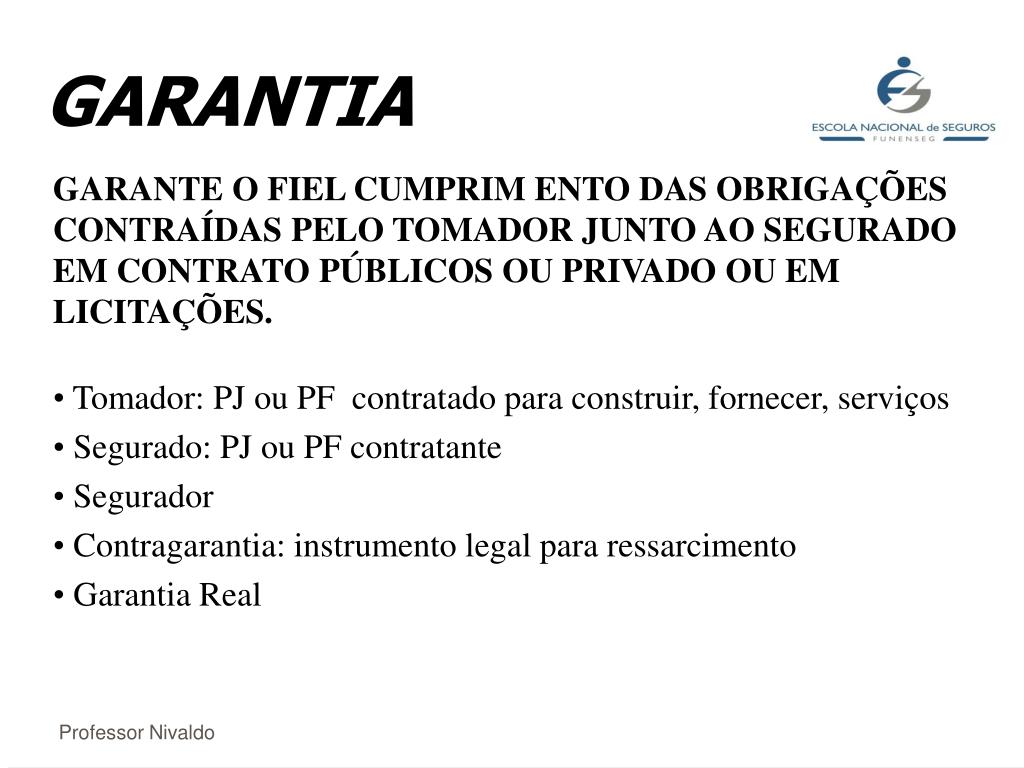 GARANTIA

ESCOLA NACIONAL de SEGUROS
FUNENSEG

GARANTE O FIEL CUMPRIM ENTO DAS OBRIGAÇÕES CONTRAÍDAS PELO TOMADOR JUNTO AO SEGURADO EM CONTRATO PÚBLICOS OU PRIVADO OU EM LICITAÇÕES.

• Tomador: PJ ou PF contratado para construir, fornecer, serviços
• Segurado: PJ ou PF contratante
• Segurador
• Contragarantia: instrumento legal para ressarcimento
• Garantia Real

Professor Nivaldo